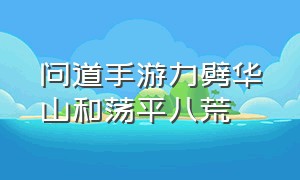 问道手游力劈华山和荡平八荒